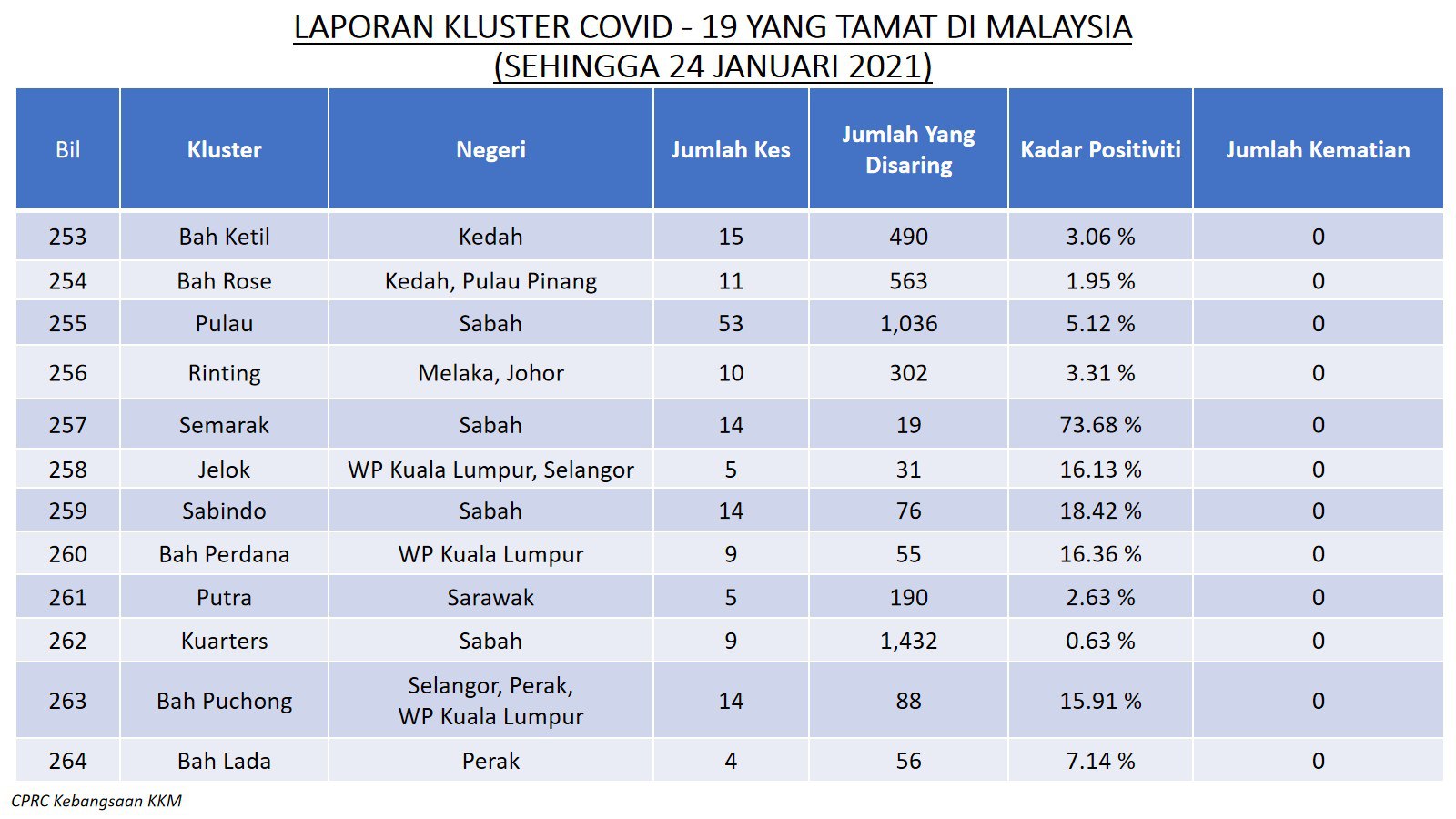 LAPORAN KLUSTER COVID - 19 YANG TAMAT DI MALAYSIA
(SEHINGGA 24 JANUARI 2021)

| Bil | Kluster | Negeri | Jumlah Kes | Jumlah Yang Disaring | Kadar Positiviti | Jumlah Kematian |
|---|---|---|---|---|---|---|
| 253 | Bah Ketil | Kedah | 15 | 490 | 3.06 % | 0 |
| 254 | Bah Rose | Kedah, Pulau Pinang | 11 | 563 | 1.95 % | 0 |
| 255 | Pulau | Sabah | 53 | 1,036 | 5.12 % | 0 |
| 256 | Rinting | Melaka, Johor | 10 | 302 | 3.31 % | 0 |
| 257 | Semarak | Sabah | 14 | 19 | 73.68 % | 0 |
| 258 | Jelok | WP Kuala Lumpur, Selangor | 5 | 31 | 16.13 % | 0 |
| 259 | Sabindo | Sabah | 14 | 76 | 18.42 % | 0 |
| 260 | Bah Perdana | WP Kuala Lumpur | 9 | 55 | 16.36 % | 0 |
| 261 | Putra | Sarawak | 5 | 190 | 2.63 % | 0 |
| 262 | Kuarters | Sabah | 9 | 1,432 | 0.63 % | 0 |
| 263 | Bah Puchong | Selangor, Perak, WP Kuala Lumpur | 14 | 88 | 15.91 % | 0 |
| 264 | Bah Lada | Perak | 4 | 56 | 7.14 % | 0 |

CPRC Kebangsaan KKM